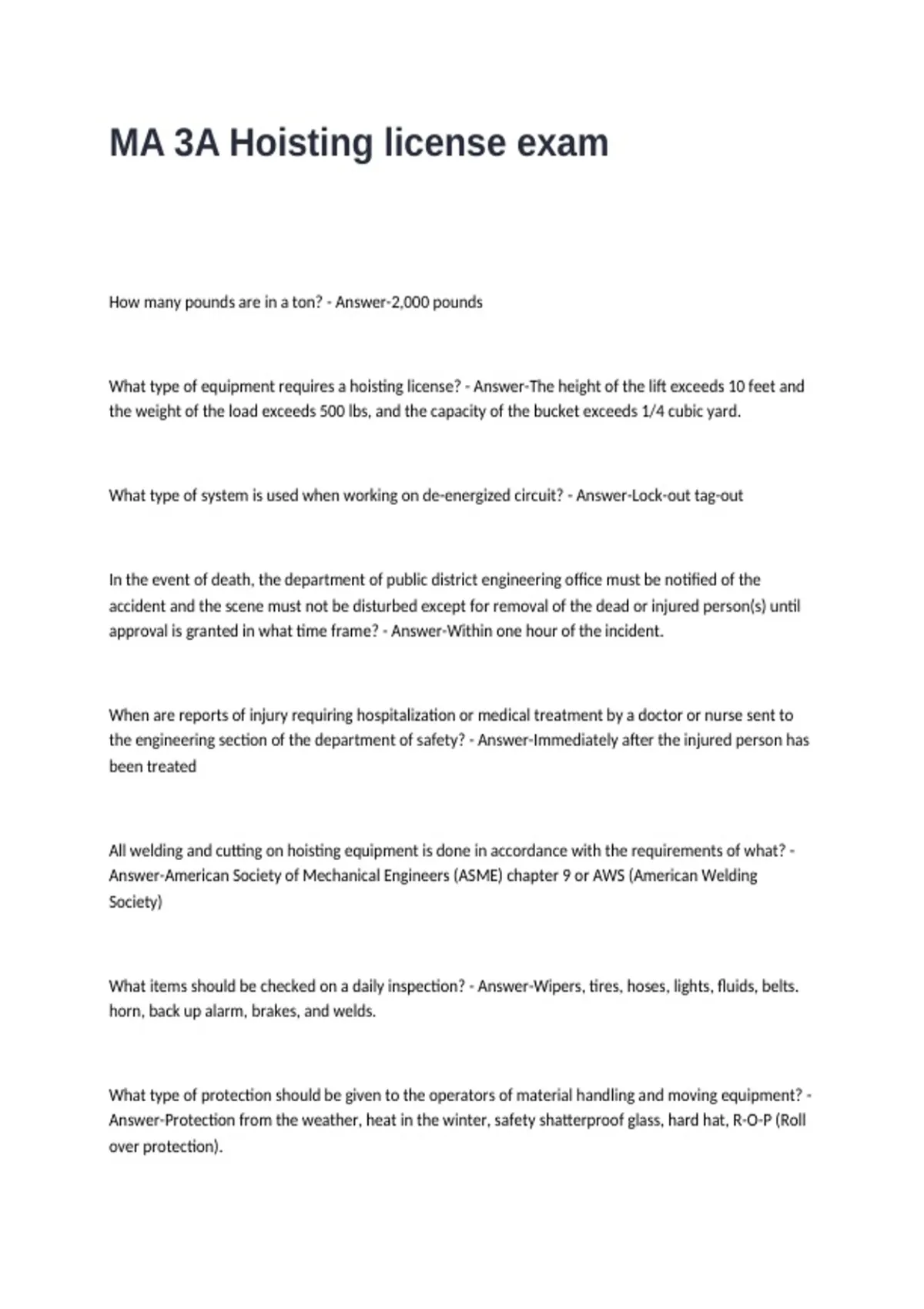 MA 3A Hoisting license exam

How many pounds are in a ton? - Answer-2,000 pounds

What type of equipment requires a hoisting license? - Answer-The height of the lift exceeds 10 feet and the weight of the load exceeds 500 lbs, and the capacity of the bucket exceeds 1/4 cubic yard.

What type of system is used when working on de-energized circuit? - Answer-Lock-out tag-out

In the event of death, the department of public district engineering office must be notified of the accident and the scene must not be disturbed except for removal of the dead or injured person(s) until approval is granted in what time frame? - Answer-Within one hour of the incident.

When are reports of injury requiring hospitalization or medical treatment by a doctor or nurse sent to the engineering section of the department of safety? - Answer-Immediately after the injured person has been treated

All welding and cutting on hoisting equipment is done in accordance with the requirements of what? - Answer-American Society of Mechanical Engineers (ASME) chapter 9 or AWS (American Welding Society)

What items should be checked on a daily inspection? - Answer-Wipers, tires, hoses, lights, fluids, belts. horn, back up alarm, brakes, and welds.

What type of protection should be given to the operators of material handling and moving equipment? - Answer-Protection from the weather, heat in the winter, safety shatterproof glass, hard hat, R-O-P (Roll over protection).